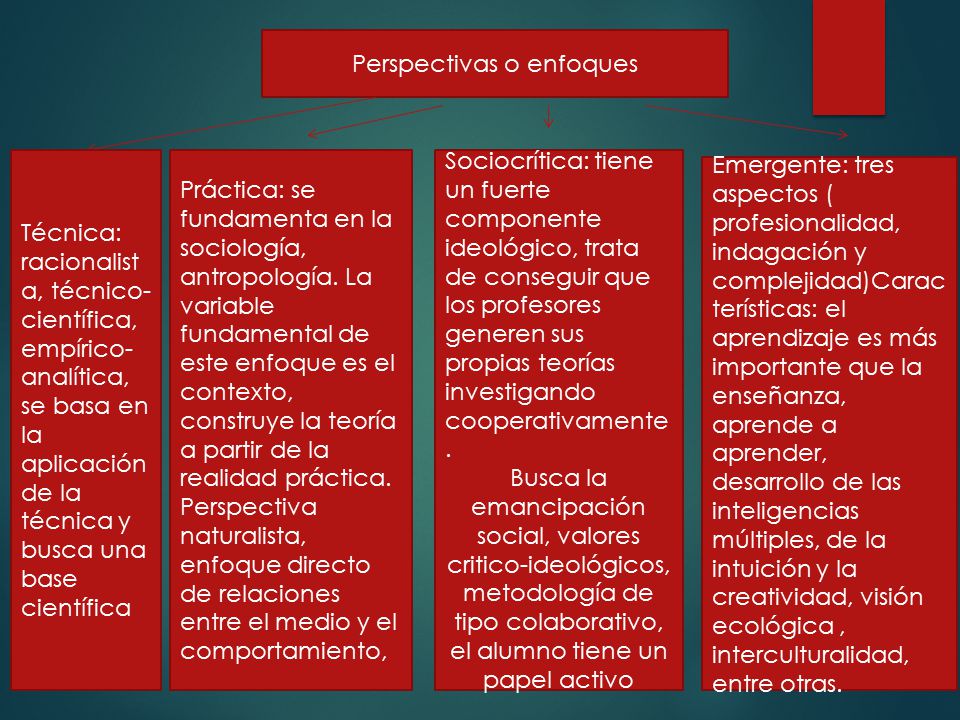 Perspectivas o enfoques

Técnica: racionalista, técnico-científica, empírico-analítica, se basa en la aplicación de la técnica y busca una base científica

Práctica: se fundamenta en la sociología, antropología. La variable fundamental de este enfoque es el contexto, construye la teoría a partir de la realidad práctica. Perspectiva naturalista, enfoque directo de relaciones entre el medio y el comportamiento,

Sociocrítica: tiene un fuerte componente ideológico, trata de conseguir que los profesores generen sus propias teorías investigando cooperativamente.

Busca la emancipación social, valores critico-ideológicos, metodología de tipo colaborativo, el alumno tiene un papel activo

Emergente: tres aspectos ( profesionalidad, indagación y complejidad)Características: el aprendizaje es más importante que la enseñanza, aprende a aprender, desarrollo de las inteligencias múltiples, de la intuición y la creatividad, visión ecológica , interculturalidad, entre otras.